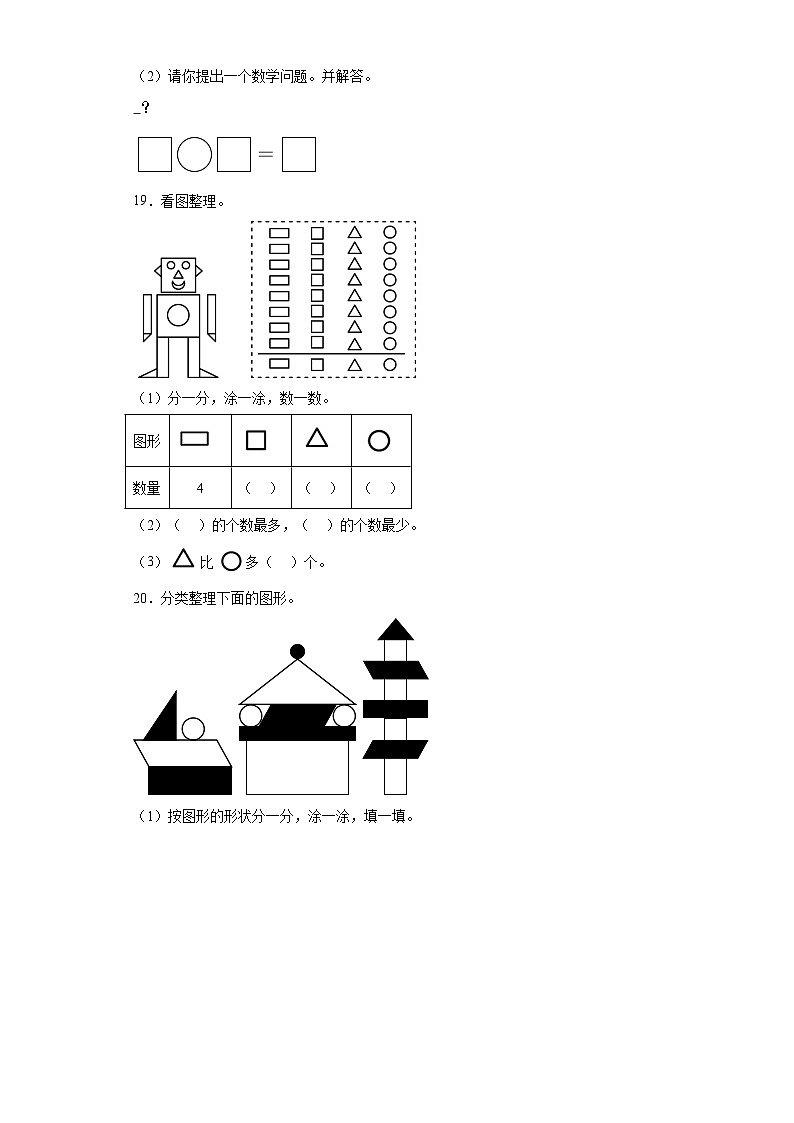 （2）请你提出一个数学问题。并解答。

_？

□○□＝□

19．看图整理。

（1）分一分，涂一涂，数一数。

| 图形 | ▭ | □ | △ | ○ |
|---|---|---|---|---|
| 数量 | 4 | （ ） | （ ） | （ ） |

（2）（ ）的个数最多，（ ）的个数最少。

（3）△比○多（ ）个。

20．分类整理下面的图形。

（1）按图形的形状分一分，涂一涂，填一填。